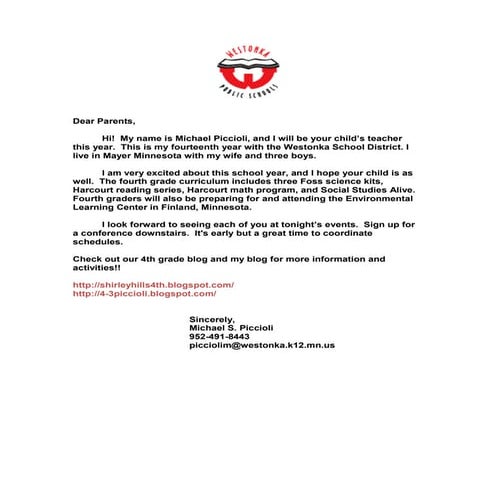 WESTONKA
PUBLIC SCHOOLS

Dear Parents,

Hi! My name is Michael Piccioli, and I will be your child's teacher this year. This is my fourteenth year with the Westonka School District. I live in Mayer Minnesota with my wife and three boys.

I am very excited about this school year, and I hope your child is as well. The fourth grade curriculum includes three Foss science kits, Harcourt reading series, Harcourt math program, and Social Studies Alive. Fourth graders will also be preparing for and attending the Environmental Learning Center in Finland, Minnesota.

I look forward to seeing each of you at tonight's events. Sign up for a conference downstairs. It's early but a great time to coordinate schedules.

Check out our 4th grade blog and my blog for more information and activities!!

http://shirleyhills4th.blogspot.com/
http://4-3piccioli.blogspot.com/

Sincerely,
Michael S. Piccioli
952-491-8443
picciolim@westonka.k12.mn.us